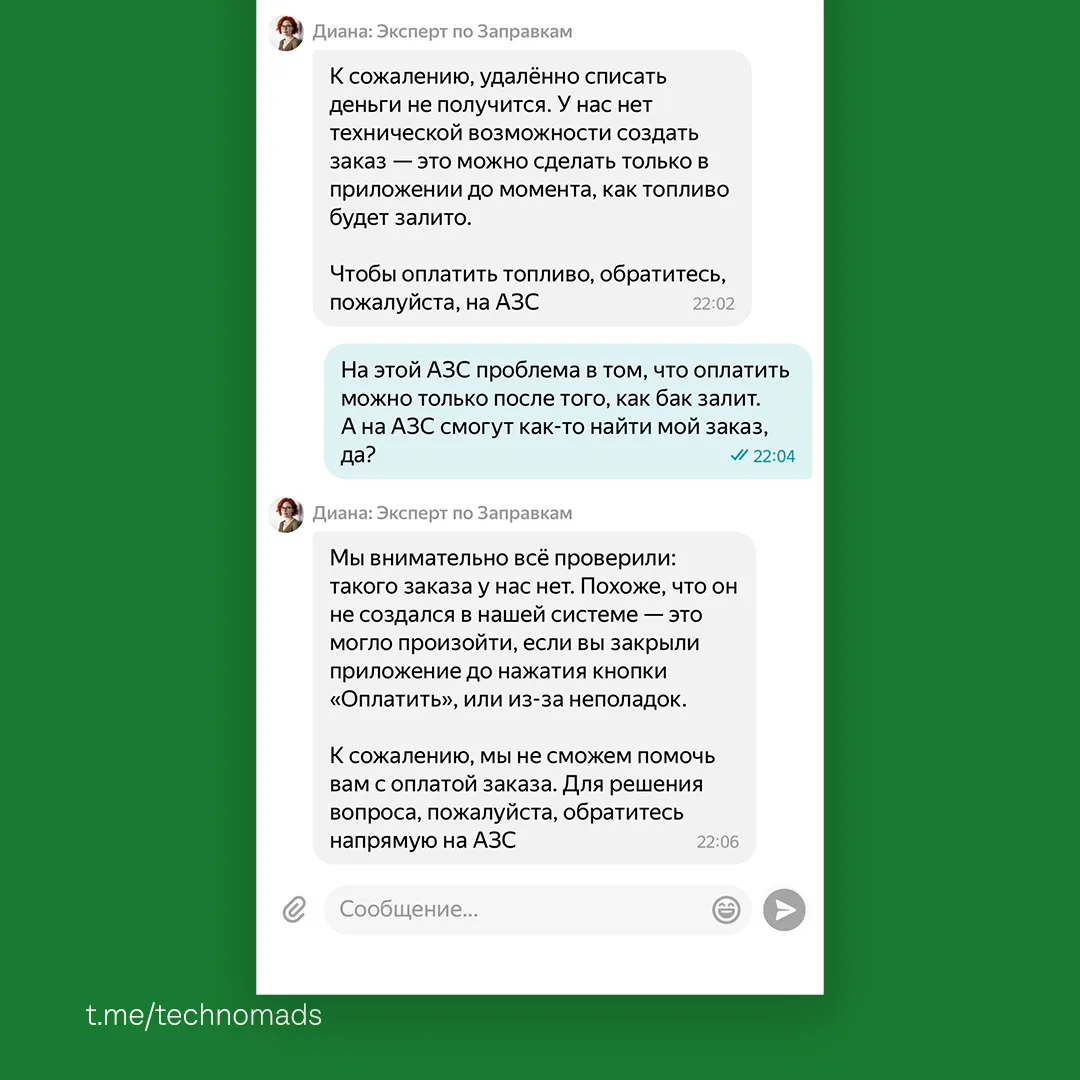 Диана: Эксперт по Заправкам

К сожалению, удалённо списать деньги не получится. У нас нет технической возможности создать заказ — это можно сделать только в приложении до момента, как топливо будет залито.

Чтобы оплатить топливо, обратитесь, пожалуйста, на АЗС 22:02

На этой АЗС проблема в том, что оплатить можно только после того, как бак залит. А на АЗС смогут как-то найти мой заказ, да? 22:04

Диана: Эксперт по Заправкам

Мы внимательно всё проверили: такого заказа у нас нет. Похоже, что он не создался в нашей системе — это могло произойти, если вы закрыли приложение до нажатия кнопки «Оплатить», или из-за неполадок.

К сожалению, мы не сможем помочь вам с оплатой заказа. Для решения вопроса, пожалуйста, обратитесь напрямую на АЗС 22:06

Сообщение...

t.me/technomads